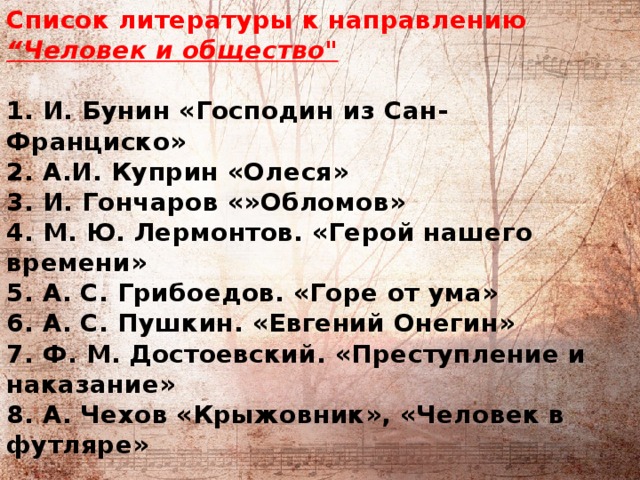 Список литературы к направлению
“Человек и общество"

1. И. Бунин «Господин из Сан-Франциско»
2. А.И. Куприн «Олеся»
3. И. Гончаров «»Обломов»
4. М. Ю. Лермонтов. «Герой нашего времени»
5. А. С. Грибоедов. «Горе от ума»
6. А. С. Пушкин. «Евгений Онегин»
7. Ф. М. Достоевский. «Преступление и наказание»
8. А. Чехов «Крыжовник», «Человек в футляре»